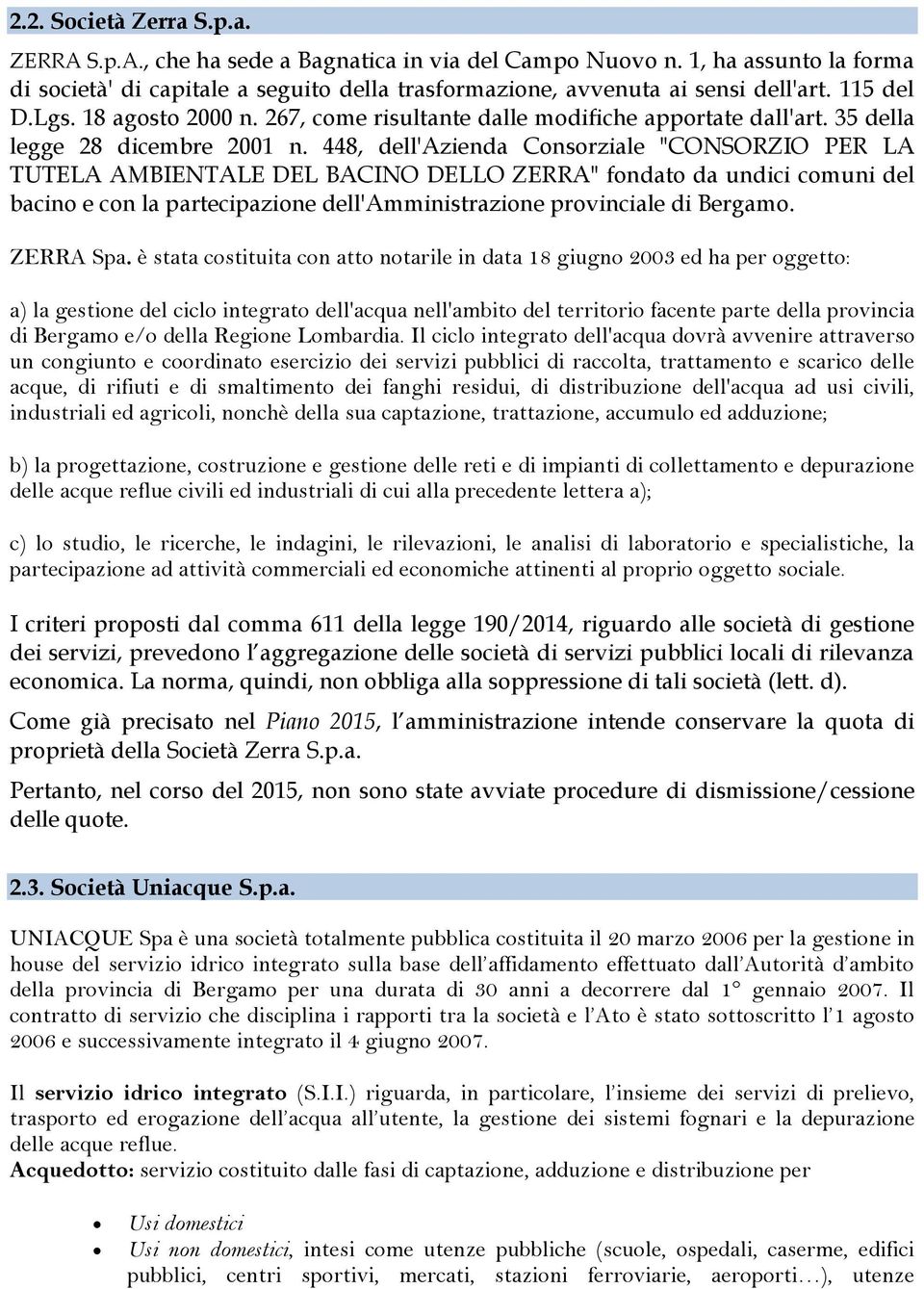 2.2. Società Zerra S.p.a.

ZERRA S.p.A., che ha sede a Bagnatica in via del Campo Nuovo n. 1, ha assunto la forma di società' di capitale a seguito della trasformazione, avvenuta ai sensi dell'art. 115 del D.Lgs. 18 agosto 2000 n. 267, come risultante dalle modifiche apportate dall'art. 35 della legge 28 dicembre 2001 n. 448, dell'Azienda Consorziale "CONSORZIO PER LA TUTELA AMBIENTALE DEL BACINO DELLO ZERRA" fondato da undici comuni del bacino e con la partecipazione dell'Amministrazione provinciale di Bergamo.

ZERRA Spa. è stata costituita con atto notarile in data 18 giugno 2003 ed ha per oggetto:

a) la gestione del ciclo integrato dell'acqua nell'ambito del territorio facente parte della provincia di Bergamo e/o della Regione Lombardia. Il ciclo integrato dell'acqua dovrà avvenire attraverso un congiunto e coordinato esercizio dei servizi pubblici di raccolta, trattamento e scarico delle acque, di rifiuti e di smaltimento dei fanghi residui, di distribuzione dell'acqua ad usi civili, industriali ed agricoli, nonchè della sua captazione, trattazione, accumulo ed adduzione;

b) la progettazione, costruzione e gestione delle reti e di impianti di collettamento e depurazione delle acque reflue civili ed industriali di cui alla precedente lettera a);

c) lo studio, le ricerche, le indagini, le rilevazioni, le analisi di laboratorio e specialistiche, la partecipazione ad attività commerciali ed economiche attinenti al proprio oggetto sociale.

I criteri proposti dal comma 611 della legge 190/2014, riguardo alle società di gestione dei servizi, prevedono l'aggregazione delle società di servizi pubblici locali di rilevanza economica. La norma, quindi, non obbliga alla soppressione di tali società (lett. d).

Come già precisato nel Piano 2015, l'amministrazione intende conservare la quota di proprietà della Società Zerra S.p.a.

Pertanto, nel corso del 2015, non sono state avviate procedure di dismissione/cessione delle quote.

2.3. Società Uniacque S.p.a.

UNIACQUE Spa è una società totalmente pubblica costituita il 20 marzo 2006 per la gestione in house del servizio idrico integrato sulla base dell'affidamento effettuato dall'Autorità d'ambito della provincia di Bergamo per una durata di 30 anni a decorrere dal 1° gennaio 2007. Il contratto di servizio che disciplina i rapporti tra la società e l'Ato è stato sottoscritto l'1 agosto 2006 e successivamente integrato il 4 giugno 2007.

Il servizio idrico integrato (S.I.I.) riguarda, in particolare, l'insieme dei servizi di prelievo, trasporto ed erogazione dell'acqua all'utente, la gestione dei sistemi fognari e la depurazione delle acque reflue.
Acquedotto: servizio costituito dalle fasi di captazione, adduzione e distribuzione per

• Usi domestici
• Usi non domestici, intesi come utenze pubbliche (scuole, ospedali, caserme, edifici pubblici, centri sportivi, mercati, stazioni ferroviarie, aeroporti…), utenze